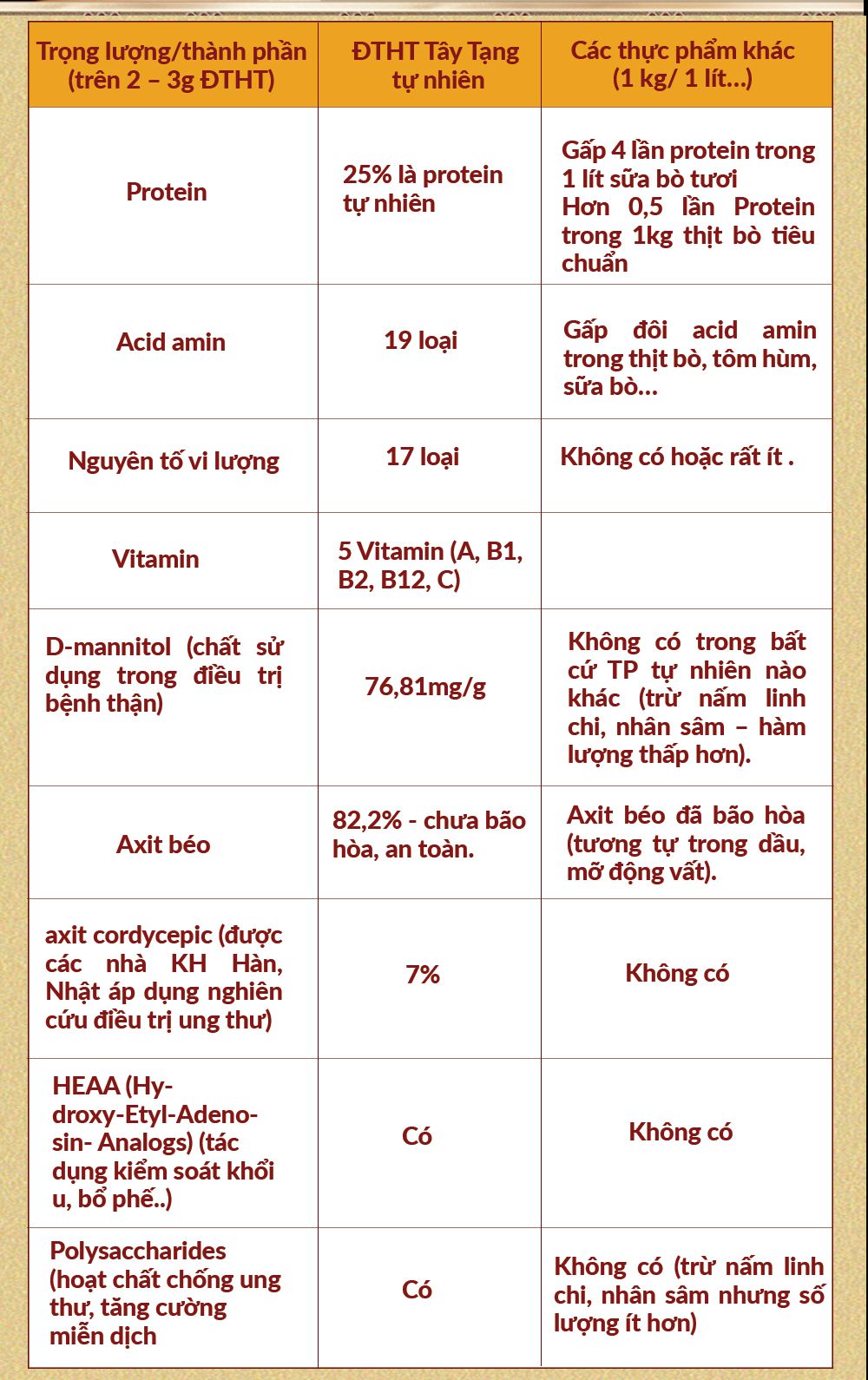 | Trọng lượng/thành phần (trên 2 – 3g ĐTHT) | ĐTHT Tây Tạng tự nhiên | Các thực phẩm khác (1 kg/ 1 lít…) |
|---|---|---|
| Protein | 25% là protein tự nhiên | Gấp 4 lần protein trong 1 lít sữa bò tươi Hơn 0,5 lần Protein trong 1kg thịt bò tiêu chuẩn |
| Acid amin | 19 loại | Gấp đôi acid amin trong thịt bò, tôm hùm, sữa bò… |
| Nguyên tố vi lượng | 17 loại | Không có hoặc rất ít . |
| Vitamin | 5 Vitamin (A, B1, B2, B12, C) | |
| D-mannitol (chất sử dụng trong điều trị bệnh thận) | 76,81mg/g | Không có trong bất cứ TP tự nhiên nào khác (trừ nấm linh chi, nhân sâm – hàm lượng thấp hơn). |
| Axit béo | 82,2% - chưa bão hòa, an toàn. | Axit béo đã bão hòa (tương tự trong dầu, mỡ động vất). |
| axit cordycepic (được các nhà KH Hàn, Nhật áp dụng nghiên cứu điều trị ung thư) | 7% | Không có |
| HEAA (Hydroxy-Etyl-Adenosin- Analogs) (tác dụng kiểm soát khối u, bổ phế..) | Có | Không có |
| Polysaccharides (hoạt chất chống ung thư, tăng cường miễn dịch | Có | Không có (trừ nấm linh chi, nhân sâm nhưng số lượng ít hơn) |